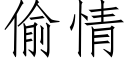 偷情